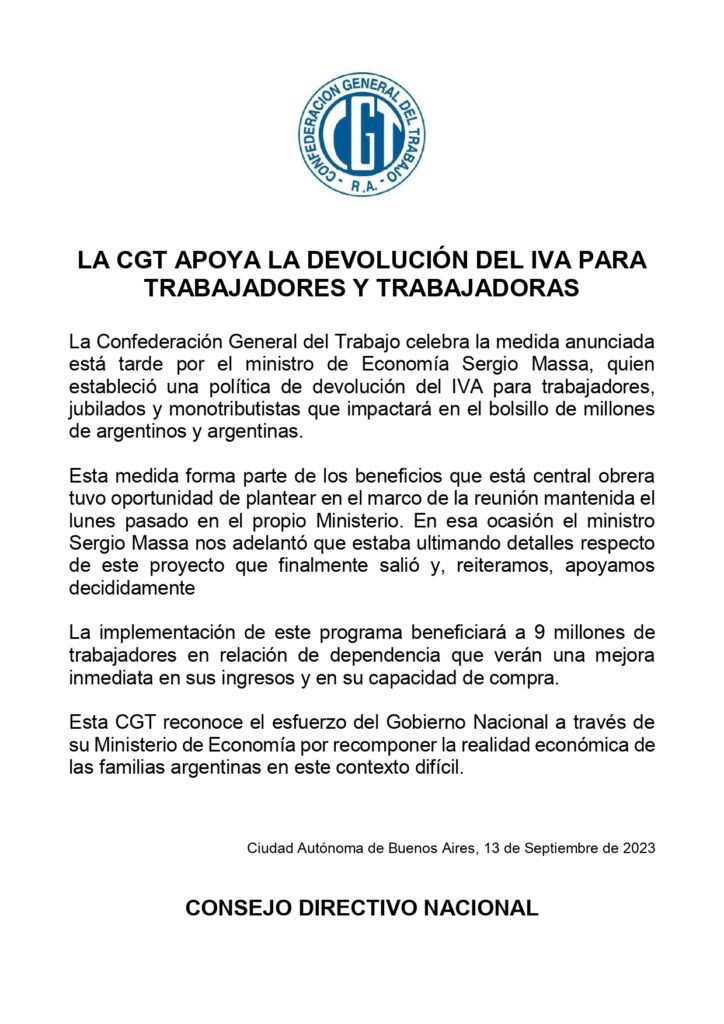 CONFEDERACION GENERAL DEL TRABAJO
CGT
R.A.

LA CGT APOYA LA DEVOLUCIÓN DEL IVA PARA TRABAJADORES Y TRABAJADORAS

La Confederación General del Trabajo celebra la medida anunciada está tarde por el ministro de Economía Sergio Massa, quien estableció una política de devolución del IVA para trabajadores, jubilados y monotributistas que impactará en el bolsillo de millones de argentinos y argentinas.

Esta medida forma parte de los beneficios que está central obrera tuvo oportunidad de plantear en el marco de la reunión mantenida el lunes pasado en el propio Ministerio. En esa ocasión el ministro Sergio Massa nos adelantó que estaba ultimando detalles respecto de este proyecto que finalmente salió y, reiteramos, apoyamos decididamente

La implementación de este programa beneficiará a 9 millones de trabajadores en relación de dependencia que verán una mejora inmediata en sus ingresos y en su capacidad de compra.

Esta CGT reconoce el esfuerzo del Gobierno Nacional a través de su Ministerio de Economía por recomponer la realidad económica de las familias argentinas en este contexto difícil.

Ciudad Autónoma de Buenos Aires, 13 de Septiembre de 2023

CONSEJO DIRECTIVO NACIONAL